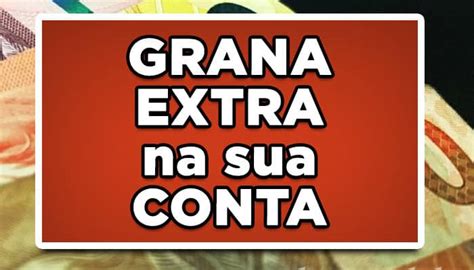 GRANA
EXTRA
na sua
CONTA